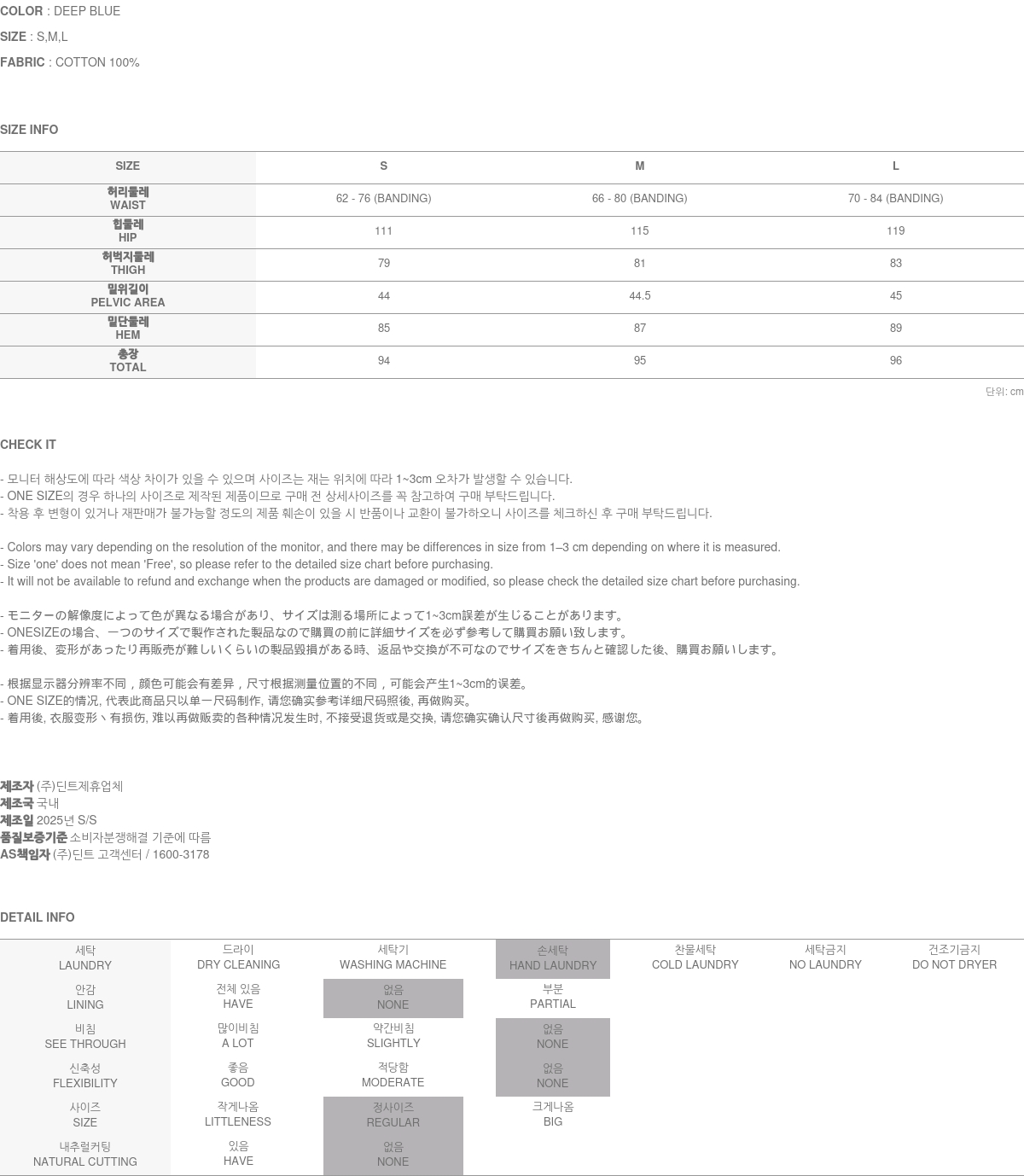 COLOR : DEEP BLUE
SIZE : S,M,L
FABRIC : COTTON 100%

SIZE INFO

| SIZE | S | M | L |
|---|---|---|---|
| 허리둘레 WAIST | 62 - 76 (BANDING) | 66 - 80 (BANDING) | 70 - 84 (BANDING) |
| 힙둘레 HIP | 111 | 115 | 119 |
| 허벅지둘레 THIGH | 79 | 81 | 83 |
| 밑위길이 PELVIC AREA | 44 | 44.5 | 45 |
| 밑단둘레 HEM | 85 | 87 | 89 |
| 총장 TOTAL | 94 | 95 | 96 |

단위: cm

CHECK IT

- 모니터 해상도에 따라 색상 차이가 있을 수 있으며 사이즈는 재는 위치에 따라 1~3cm 오차가 발생할 수 있습니다.
- ONE SIZE의 경우 하나의 사이즈로 제작된 제품이므로 구매 전 상세사이즈를 꼭 참고하여 구매 부탁드립니다.
- 착용 후 변형이 있거나 재판매가 불가능할 정도의 제품 훼손이 있을 시 반품이나 교환이 불가하오니 사이즈를 체크하신 후 구매 부탁드립니다.

- Colors may vary depending on the resolution of the monitor, and there may be differences in size from 1–3 cm depending on where it is measured.
- Size 'one' does not mean 'Free', so please refer to the detailed size chart before purchasing.
- It will not be available to refund and exchange when the products are damaged or modified, so please check the detailed size chart before purchasing.

- モニターの解像度によって色が異なる場合があり、サイズは測る場所によって1~3cm誤差が生じることがあります。
- ONESIZEの場合、一つのサイズで製作された製品なので購買の前に詳細サイズを必ず参考して購買お願い致します。
- 着用後、変形があったり再販売が難しいくらいの製品毀損がある時、返品や交換が不可なのでサイズをきちんと確認した後、購買お願いします。

- 根据显示器分辨率不同，颜色可能会有差异，尺寸根据测量位置的不同，可能会产生1~3cm的误差。
- ONE SIZE的情况, 代表此商品只以单一尺码制作, 请您确实参考详细尺码照後, 再做购买。
- 着用後, 衣服变形丶有损伤, 难以再做贩卖的各种情况发生时, 不接受退货或是交换, 请您确实确认尺寸後再做购买, 感谢您。

제조자 (주)딘트제휴업체
제조국 국내
제조일 2025년 S/S
품질보증기준 소비자분쟁해결 기준에 따름
AS책임자 (주)딘트 고객센터 / 1600-3178

DETAIL INFO

| 세탁 LAUNDRY | 드라이 DRY CLEANING | 세탁기 WASHING MACHINE | 손세탁 HAND LAUNDRY | 찬물세탁 COLD LAUNDRY | 세탁금지 NO LAUNDRY | 건조기금지 DO NOT DRYER |
|---|---|---|---|---|---|---|
| 안감 LINING | 전체 있음 HAVE | 없음 NONE | 부분 PARTIAL | | | |
| 비침 SEE THROUGH | 많이비침 A LOT | 약간비침 SLIGHTLY | 없음 NONE | | | |
| 신축성 FLEXIBILITY | 좋음 GOOD | 적당함 MODERATE | 없음 NONE | | | |
| 사이즈 SIZE | 작게나옴 LITTLENESS | 정사이즈 REGULAR | 크게나옴 BIG | | | |
| 내추럴커팅 NATURAL CUTTING | 있음 HAVE | 없음 NONE | | | | |